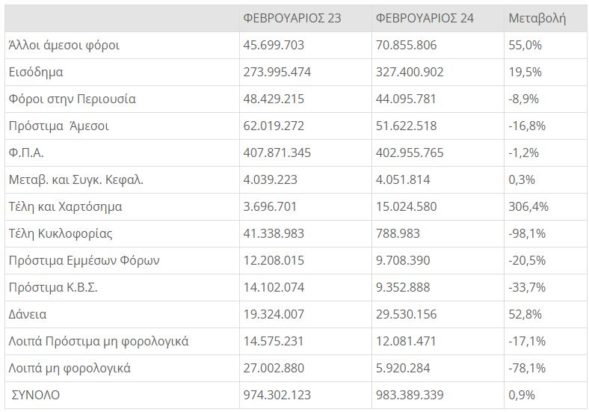 |  | ΦΕΒΡΟΥΑΡΙΟΣ 23 | ΦΕΒΡΟΥΑΡΙΟΣ 24 | Μεταβολή |
|---|---|---|---|
| Άλλοι άμεσοι φόροι | 45.699.703 | 70.855.806 | 55,0% |
| Εισόδημα | 273.995.474 | 327.400.902 | 19,5% |
| Φόροι στην Περιουσία | 48.429.215 | 44.095.781 | -8,9% |
| Πρόστιμα Άμεσοι | 62.019.272 | 51.622.518 | -16,8% |
| Φ.Π.Α. | 407.871.345 | 402.955.765 | -1,2% |
| Μεταβ. και Συγκ. Κεφαλ. | 4.039.223 | 4.051.814 | 0,3% |
| Τέλη και Χαρτόσημα | 3.696.701 | 15.024.580 | 306,4% |
| Τέλη Κυκλοφορίας | 41.338.983 | 788.983 | -98,1% |
| Πρόστιμα Εμμέσων Φόρων | 12.208.015 | 9.708.390 | -20,5% |
| Πρόστιμα Κ.Β.Σ. | 14.102.074 | 9.352.888 | -33,7% |
| Δάνεια | 19.324.007 | 29.530.156 | 52,8% |
| Λοιπά Πρόστιμα μη φορολογικά | 14.575.231 | 12.081.471 | -17,1% |
| Λοιπά μη φορολογικά | 27.002.880 | 5.920.284 | -78,1% |
| ΣΥΝΟΛΟ | 974.302.123 | 983.389.339 | 0,9% |